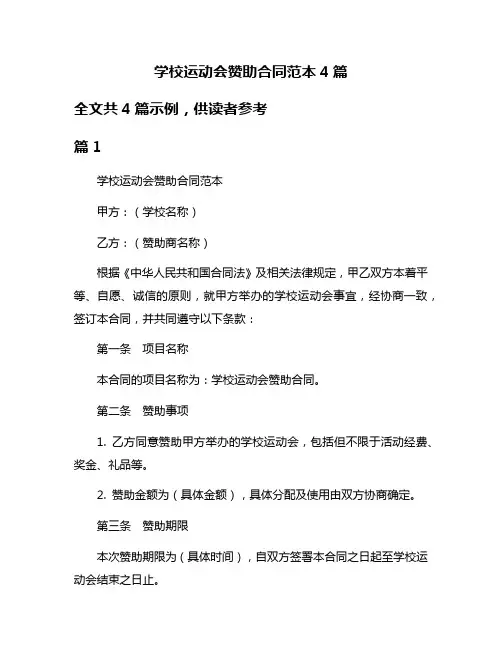 学校运动会赞助合同范本 4 篇

全文共 4 篇示例，供读者参考

篇 1

学校运动会赞助合同范本

甲方：（学校名称）

乙方：（赞助商名称）

根据《中华人民共和国合同法》及相关法律规定，甲乙双方本着平等、自愿、诚信的原则，就甲方举办的学校运动会事宜，经协商一致，签订本合同，并共同遵守以下条款：

第一条　项目名称

本合同的项目名称为：学校运动会赞助合同。

第二条　赞助事项

1. 乙方同意赞助甲方举办的学校运动会，包括但不限于活动经费、奖金、礼品等。

2. 赞助金额为（具体金额），具体分配及使用由双方协商确定。

第三条　赞助期限

本次赞助期限为（具体时间），自双方签署本合同之日起至学校运动会结束之日止。